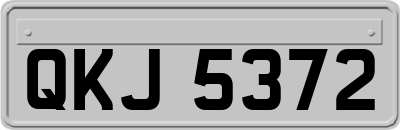 QKJ 5372